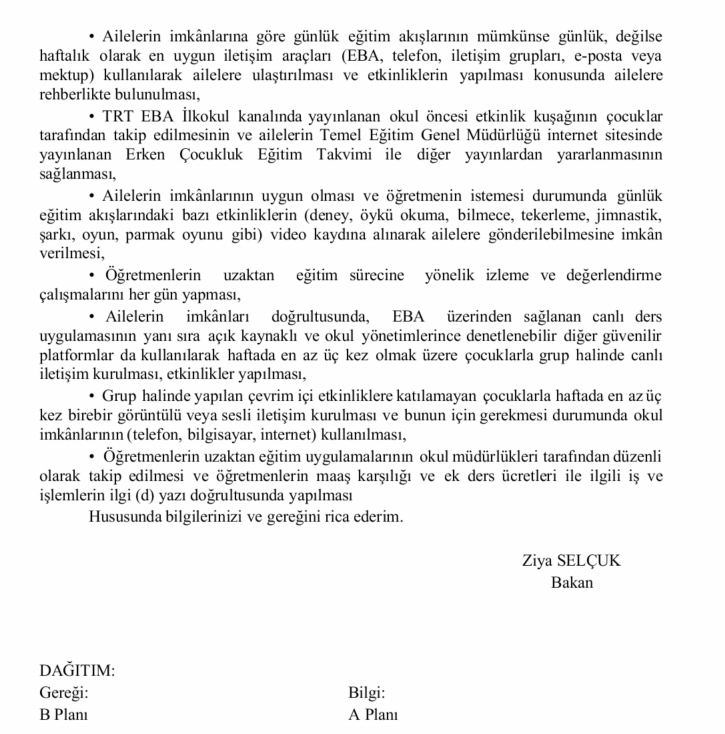 • Ailelerin imkânlarına göre günlük eğitim akışlarının mümkünse günlük, değilse haftalık olarak en uygun iletişim araçları (EBA, telefon, iletişim grupları, e-posta veya mektup) kullanılarak ailelere ulaştırılması ve etkinliklerin yapılması konusunda ailelere rehberlikte bulunulması,

• TRT EBA İlkokul kanalında yayınlanan okul öncesi etkinlik kuşağının çocuklar tarafından takip edilmesinin ve ailelerin Temel Eğitim Genel Müdürlüğü internet sitesinde yayınlanan Erken Çocukluk Eğitim Takvimi ile diğer yayınlardan yararlanmasının sağlanması,

• Ailelerin imkânlarının uygun olması ve öğretmenin istemesi durumunda günlük eğitim akışlarındaki bazı etkinliklerin (deney, öykü okuma, bilmece, tekerleme, jimnastik, şarkı, oyun, parmak oyunu gibi) video kaydına alınarak ailelere gönderilebilmesine imkân verilmesi,

• Öğretmenlerin uzaktan eğitim sürecine yönelik izleme ve değerlendirme çalışmalarını her gün yapması,

• Ailelerin imkânları doğrultusunda, EBA üzerinden sağlanan canlı ders uygulamasının yanı sıra açık kaynaklı ve okul yönetimlerince denetlenebilir diğer güvenilir platformlar da kullanılarak haftada en az üç kez olmak üzere çocuklarla grup halinde canlı iletişim kurulması, etkinlikler yapılması,

• Grup halinde yapılan çevrim içi etkinliklere katılamayan çocuklarla haftada en az üç kez birebir görüntülü veya sesli iletişim kurulması ve bunun için gerekmesi durumunda okul imkânlarının (telefon, bilgisayar, internet) kullanılması,

• Öğretmenlerin uzaktan eğitim uygulamalarının okul müdürlükleri tarafından düzenli olarak takip edilmesi ve öğretmenlerin maaş karşılığı ve ek ders ücretleri ile ilgili iş ve işlemlerin ilgi (d) yazı doğrultusunda yapılması

Hususunda bilgilerinizi ve gereğini rica ederim.

Ziya SELÇUK
Bakan

DAĞITIM:
Gereği:
B Planı

Bilgi:
A Planı